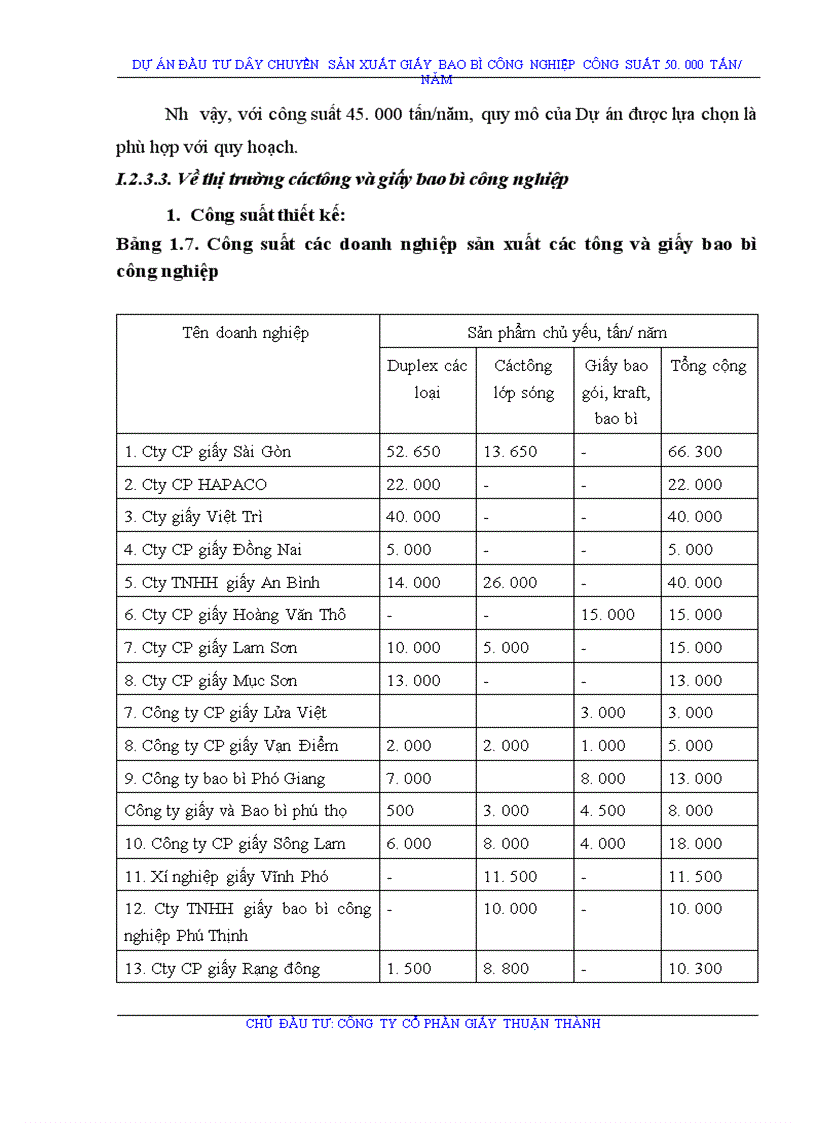 DỰ ÁN ĐẦU TƯ DÂY CHUYỀN SẢN XUẤT GIẤY BAO BÌ CÔNG NGHIỆP CÔNG SUẤT 50. 000 TẤN/ NĂM

Nh vậy, với công suất 45. 000 tấn/năm, quy mô của Dự án được lựa chọn là phù hợp với quy hoạch.

I.2.3.3. Về thị trường cáctông và giấy bao bì công nghiệp

1. Công suất thiết kế:

Bảng 1.7. Công suất các doanh nghiệp sản xuất các tông và giấy bao bì công nghiệp

| Tên doanh nghiệp | Sản phẩm chủ yếu, tấn/ năm | | | |
|---|---|---|---|---|
| | Duplex các loại | Cáctông lớp sóng | Giấy bao gói, kraft, bao bì | Tổng cộng |
| 1. Cty CP giấy Sài Gòn | 52. 650 | 13. 650 | - | 66. 300 |
| 2. Cty CP HAPACO | 22. 000 | - | - | 22. 000 |
| 3. Cty giấy Việt Trì | 40. 000 | - | - | 40. 000 |
| 4. Cty CP giấy Đồng Nai | 5. 000 | - | - | 5. 000 |
| 5. Cty TNHH giấy An Bình | 14. 000 | 26. 000 | - | 40. 000 |
| 6. Cty CP giấy Hoàng Văn Thô | - | - | 15. 000 | 15. 000 |
| 7. Cty CP giấy Lam Sơn | 10. 000 | 5. 000 | - | 15. 000 |
| 8. Cty CP giấy Mục Sơn | 13. 000 | - | - | 13. 000 |
| 7. Công ty CP giấy Lửa Việt | | | 3. 000 | 3. 000 |
| 8. Công ty CP giấy Vạn Điểm | 2. 000 | 2. 000 | 1. 000 | 5. 000 |
| 9. Công ty bao bì Phó Giang | 7. 000 | | 8. 000 | 13. 000 |
| Công ty giấy và Bao bì phú thọ | 500 | 3. 000 | 4. 500 | 8. 000 |
| 10. Công ty CP giấy Sông Lam | 6. 000 | 8. 000 | 4. 000 | 18. 000 |
| 11. Xí nghiệp giấy Vĩnh Phó | - | 11. 500 | - | 11. 500 |
| 12. Cty TNHH giấy bao bì công nghiệp Phú Thịnh | - | 10. 000 | - | 10. 000 |
| 13. Cty CP giấy Rạng đông | 1. 500 | 8. 800 | - | 10. 300 |

CHỦ ĐẦU TƯ: CÔNG TY CỔ PHẦN GIẤY THUẬN THÀNH